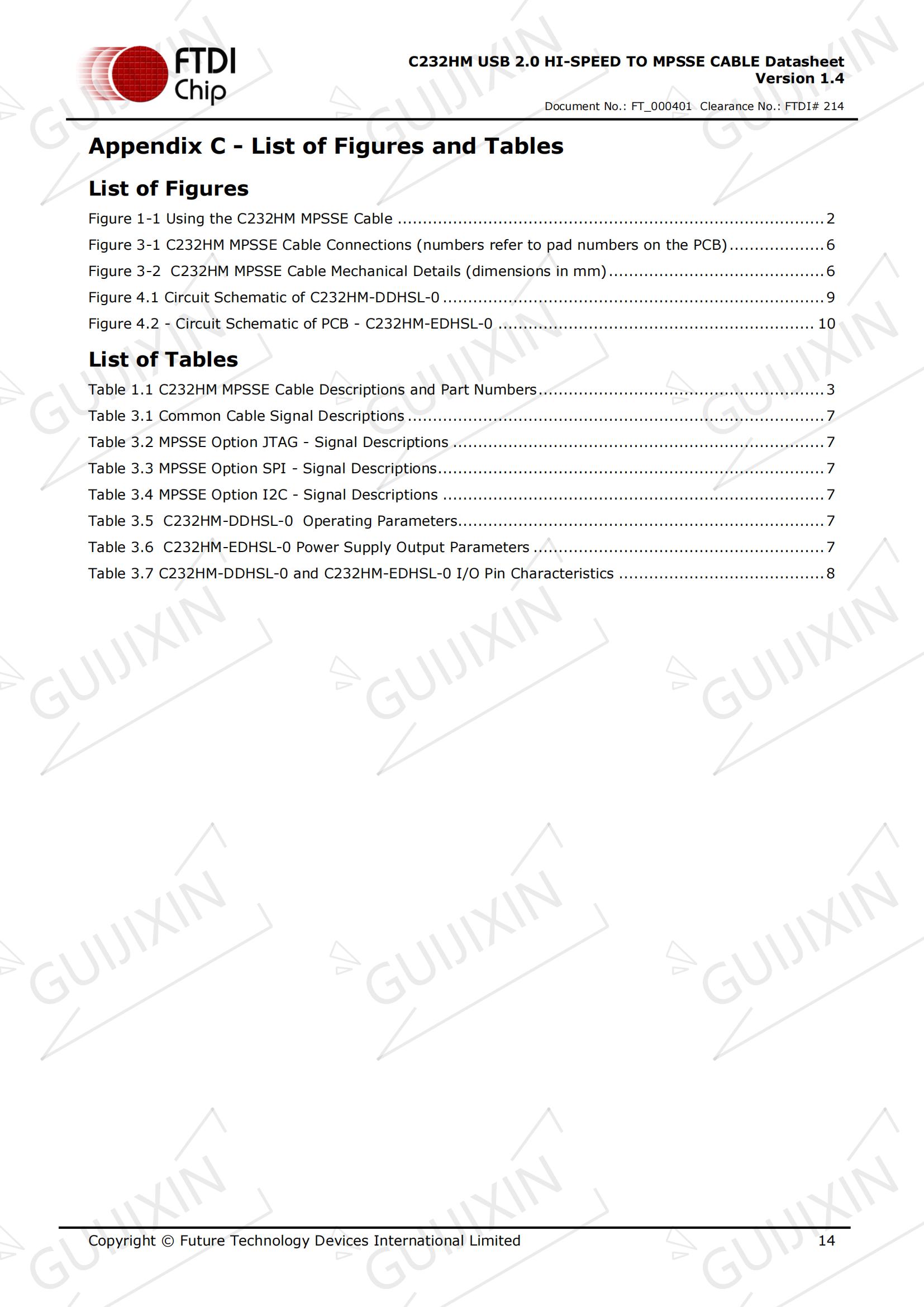 FTDI
Chip

C232HM USB 2.0 HI-SPEED TO MPSSE CABLE Datasheet
Version 1.4

Document No.: FT_000401 Clearance No.: FTDI# 214

Appendix C - List of Figures and Tables

List of Figures

Figure 1-1 Using the C232HM MPSSE Cable 2

Figure 3-1 C232HM MPSSE Cable Connections (numbers refer to pad numbers on the PCB) 6

Figure 3-2 C232HM MPSSE Cable Mechanical Details (dimensions in mm) 6

Figure 4.1 Circuit Schematic of C232HM-DDHSL-0 9

Figure 4.2 - Circuit Schematic of PCB - C232HM-EDHSL-0 10

List of Tables

Table 1.1 C232HM MPSSE Cable Descriptions and Part Numbers 3

Table 3.1 Common Cable Signal Descriptions 7

Table 3.2 MPSSE Option JTAG - Signal Descriptions 7

Table 3.3 MPSSE Option SPI - Signal Descriptions 7

Table 3.4 MPSSE Option I2C - Signal Descriptions 7

Table 3.5 C232HM-DDHSL-0 Operating Parameters 7

Table 3.6 C232HM-EDHSL-0 Power Supply Output Parameters 7

Table 3.7 C232HM-DDHSL-0 and C232HM-EDHSL-0 I/O Pin Characteristics 8

Copyright © Future Technology Devices International Limited 14

GUIJIXIN